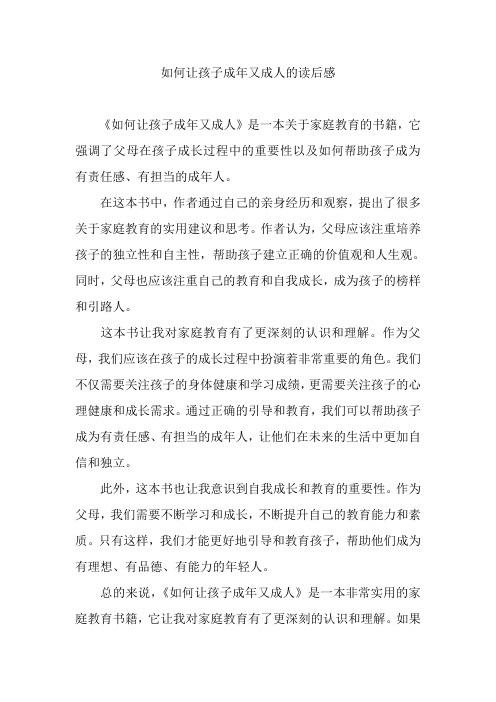 如何让孩子成年又成人的读后感

《如何让孩子成年又成人》是一本关于家庭教育的书籍，它强调了父母在孩子成长过程中的重要性以及如何帮助孩子成为有责任感、有担当的成年人。

在这本书中，作者通过自己的亲身经历和观察，提出了很多关于家庭教育的实用建议和思考。作者认为，父母应该注重培养孩子的独立性和自主性，帮助孩子建立正确的价值观和人生观。同时，父母也应该注重自己的教育和自我成长，成为孩子的榜样和引路人。

这本书让我对家庭教育有了更深刻的认识和理解。作为父母，我们应该在孩子的成长过程中扮演着非常重要的角色。我们不仅需要关注孩子的身体健康和学习成绩，更需要关注孩子的心理健康和成长需求。通过正确的引导和教育，我们可以帮助孩子成为有责任感、有担当的成年人，让他们在未来的生活中更加自信和独立。

此外，这本书也让我意识到自我成长和教育的重要性。作为父母，我们需要不断学习和成长，不断提升自己的教育能力和素质。只有这样，我们才能更好地引导和教育孩子，帮助他们成为有理想、有品德、有能力的年轻人。

总的来说，《如何让孩子成年又成人》是一本非常实用的家庭教育书籍，它让我对家庭教育有了更深刻的认识和理解。如果